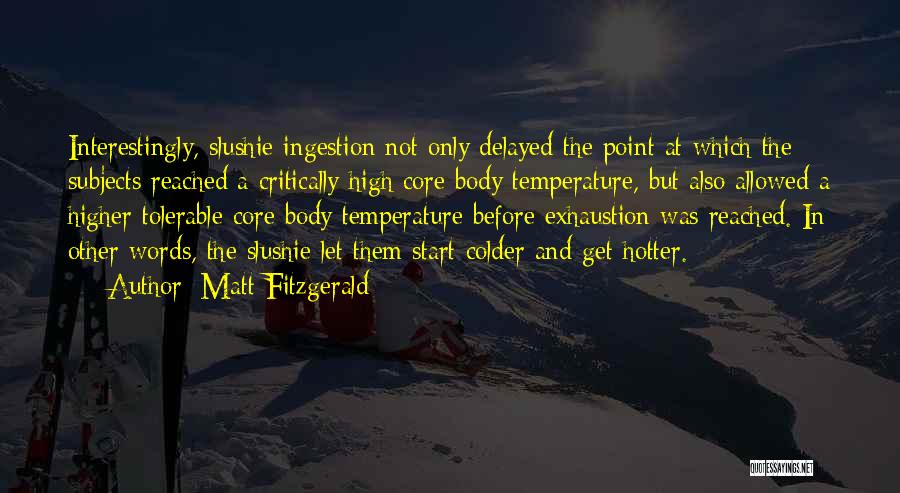 Interestingly, slushie ingestion not only delayed the point at which the subjects reached a critically high core body temperature, but also allowed a higher tolerable core body temperature before exhaustion was reached. In other words, the slushie let them start colder and get hotter.

— Author: Matt Fitzgerald

QUOTESSAYINGS.NET